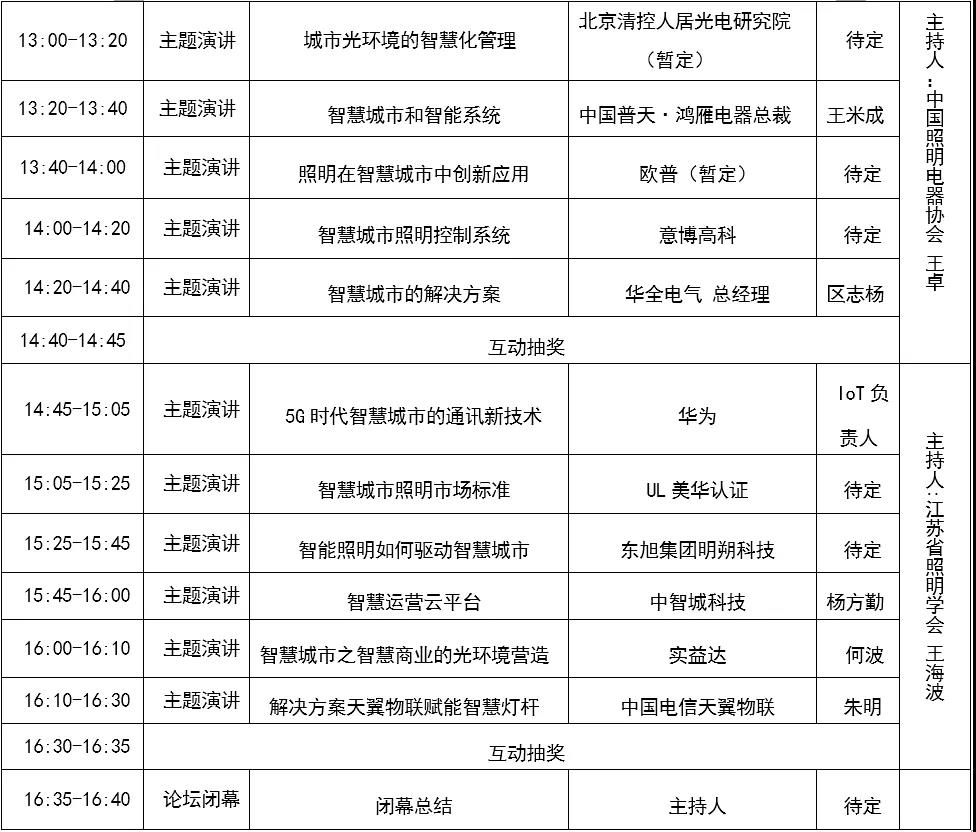 | 13:00-13:20 | 主题演讲 | 城市光环境的智慧化管理 | 北京清控人居光电研究院（暂定） | 待定 | 主持人：中国照明电器协会 王卓 |
|---|---|---|---|---|---|
| 13:20-13:40 | 主题演讲 | 智慧城市和智能系统 | 中国普天·鸿雁电器总裁 | 王米成 | |
| 13:40-14:00 | 主题演讲 | 照明在智慧城市中创新应用 | 欧普（暂定） | 待定 | |
| 14:00-14:20 | 主题演讲 | 智慧城市照明控制系统 | 意博高科 | 待定 | |
| 14:20-14:40 | 主题演讲 | 智慧城市的解决方案 | 华全电气 总经理 | 区志杨 | |
| 14:40-14:45 | 互动抽奖 | | | | |
| 14:45-15:05 | 主题演讲 | 5G 时代智慧城市的通讯新技术 | 华为 | IoT 负责人 | 主持人：江苏省照明学会 王海波 |
| 15:05-15:25 | 主题演讲 | 智慧城市照明市场标准 | UL 美华认证 | 待定 | |
| 15:25-15:45 | 主题演讲 | 智能照明如何驱动智慧城市 | 东旭集团明朔科技 | 待定 | |
| 15:45-16:00 | 主题演讲 | 智慧运营云平台 | 中智城科技 | 杨方勤 | |
| 16:00-16:10 | 主题演讲 | 智慧城市之智慧商业的光环境营造 | 实益达 | 何波 | |
| 16:10-16:30 | 主题演讲 | 解决方案天翼物联赋能智慧灯杆 | 中国电信天翼物联 | 朱明 | |
| 16:30-16:35 | 互动抽奖 | | | | |
| 16:35-16:40 | 论坛闭幕 | 闭幕总结 | 主持人 | 待定 | |